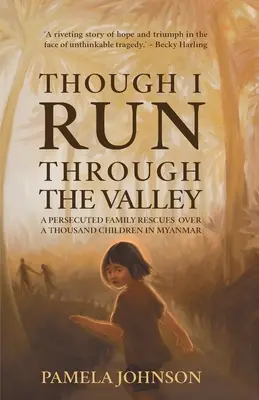 'A riveting story of hope and triumph in the face of unthinkable tragedy.' – Becky Harling

THOUGH I RUN THROUGH THE VALLEY

A PERSECUTED FAMILY RESCUES OVER A THOUSAND CHILDREN IN MYANMAR

PAMELA JOHNSON